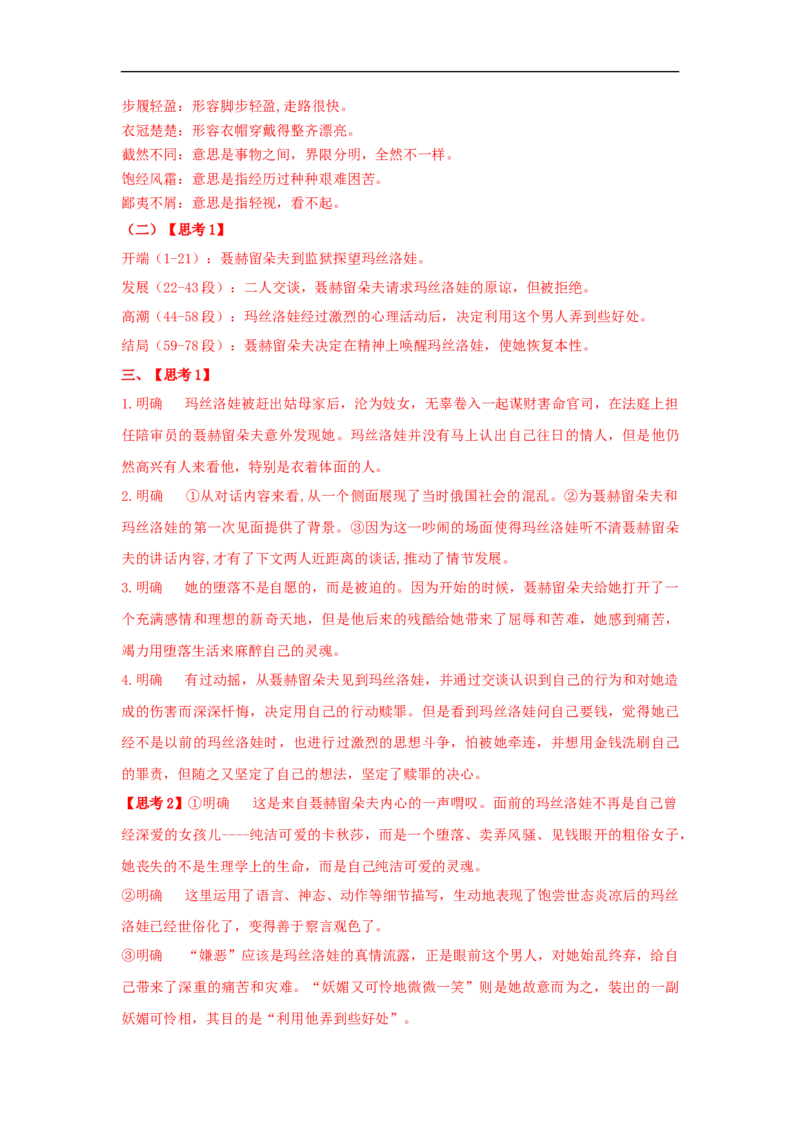 步履轻盈：形容脚步轻盈,走路很快。
衣冠楚楚：形容衣帽穿戴得整齐漂亮。
截然不同：意思是事物之间，界限分明，全然不一样。
饱经风霜：意思是指经历过种种艰难困苦。
鄙夷不屑：意思是指轻视，看不起。

（二）【思考1】
开端（1-21）：聂赫留朵夫到监狱探望玛丝洛娃。
发展（22-43段）：二人交谈，聂赫留朵夫请求玛丝洛娃的原谅，但被拒绝。
高潮（44-58段）：玛丝洛娃经过激烈的心理活动后，决定利用这个男人弄到些好处。
结局（59-78段）：聂赫留朵夫决定在精神上唤醒玛丝洛娃，使她恢复本性。

三、【思考1】
1.明确　玛丝洛娃被赶出姑母家后，沦为妓女，无辜卷入一起谋财害命官司，在法庭上担任陪审员的聂赫留朵夫意外发现她。玛丝洛娃并没有马上认出自己往日的情人，但是他仍然高兴有人来看他，特别是衣着体面的人。
2.明确　①从对话内容来看,从一个侧面展现了当时俄国社会的混乱。②为聂赫留朵夫和玛丝洛娃的第一次见面提供了背景。③因为这一吵闹的场面使得玛丝洛娃听不清聂赫留朵夫的讲话内容,才有了下文两人近距离的谈话,推动了情节发展。
3.明确　她的堕落不是自愿的，而是被迫的。因为开始的时候，聂赫留朵夫给她打开了一个充满感情和理想的新奇天地，但是他后来的残酷给她带来了屈辱和苦难，她感到痛苦，竭力用堕落生活来麻醉自己的灵魂。
4.明确　有过动摇，从聂赫留朵夫见到玛丝洛娃，并通过交谈认识到自己的行为和对她造成的伤害而深深忏悔，决定用自己的行动赎罪。但是看到玛丝洛娃问自己要钱，觉得她已经不是以前的玛丝洛娃时，也进行过激烈的思想斗争，怕被她牵连，并想用金钱洗刷自己的罪责，但随之又坚定了自己的想法，坚定了赎罪的决心。
【思考2】①明确　这是来自聂赫留朵夫内心的一声喟叹。面前的玛丝洛娃不再是自己曾经深爱的女孩儿——纯洁可爱的卡秋莎，而是一个堕落、卖弄风骚、见钱眼开的粗俗女子，她丧失的不是生理学上的生命，而是自己纯洁可爱的灵魂。
②明确　这里运用了语言、神态、动作等细节描写，生动地表现了饱尝世态炎凉后的玛丝洛娃已经世俗化了，变得善于察言观色了。
③明确　“嫌恶”应该是玛丝洛娃的真情流露，正是眼前这个男人，对她始乱终弃，给自己带来了深重的痛苦和灾难。“妖媚又可怜地微微一笑”则是她故意而为之，装出的一副妖媚可怜相，其目的是“利用他弄到些好处”。